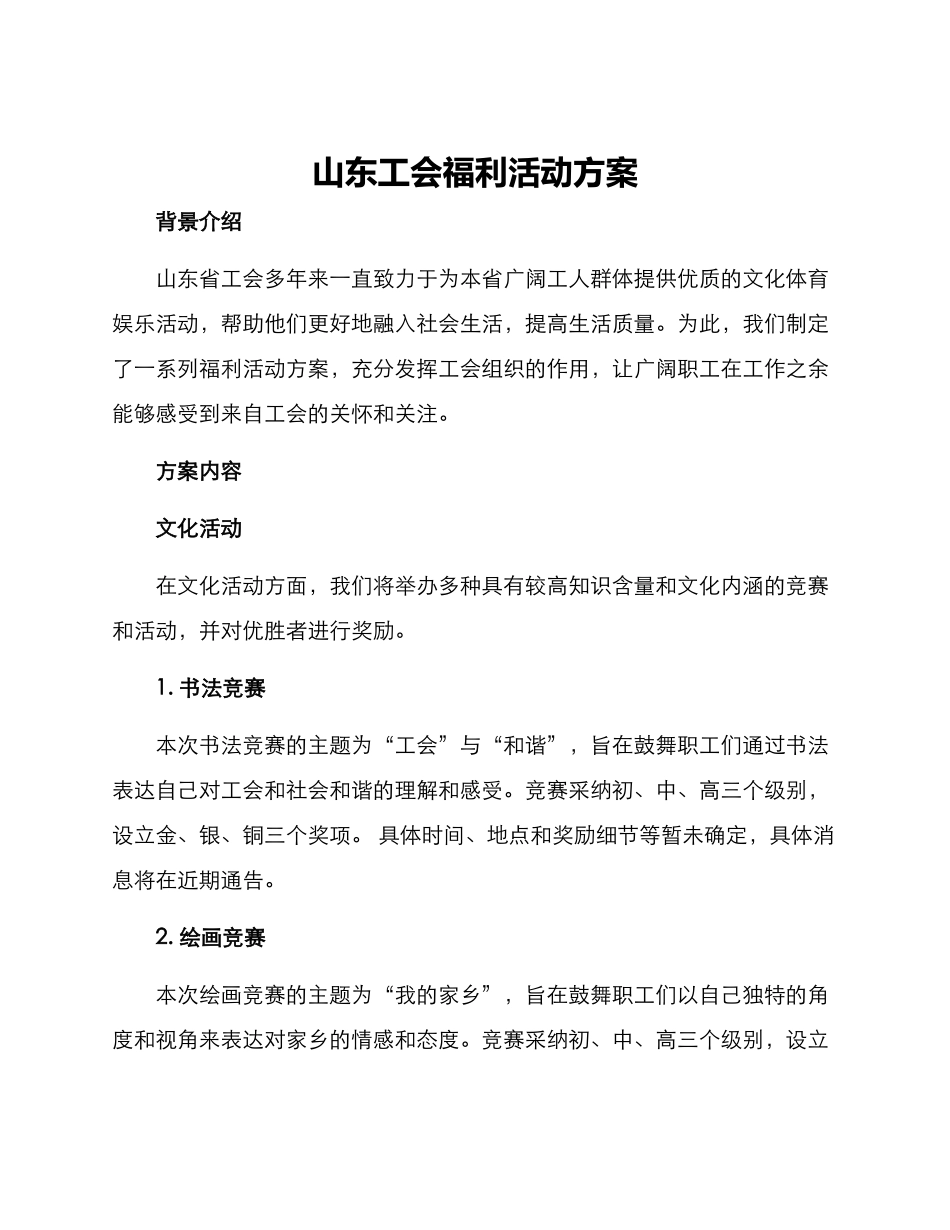 山东工会福利活动方案

背景介绍

山东省工会多年来一直致力于为本省广阔工人群体提供优质的文化体育娱乐活动，帮助他们更好地融入社会生活，提高生活质量。为此，我们制定了一系列福利活动方案，充分发挥工会组织的作用，让广阔职工在工作之余能够感受到来自工会的关怀和关注。

方案内容

文化活动

在文化活动方面，我们将举办多种具有较高知识含量和文化内涵的竞赛和活动，并对优胜者进行奖励。

1. 书法竞赛

本次书法竞赛的主题为“工会”与“和谐”，旨在鼓舞职工们通过书法表达自己对工会和社会和谐的理解和感受。竞赛采纳初、中、高三个级别，设立金、银、铜三个奖项。 具体时间、地点和奖励细节等暂未确定，具体消息将在近期通告。

2. 绘画竞赛

本次绘画竞赛的主题为“我的家乡”，旨在鼓舞职工们以自己独特的角度和视角来表达对家乡的情感和态度。竞赛采纳初、中、高三个级别，设立